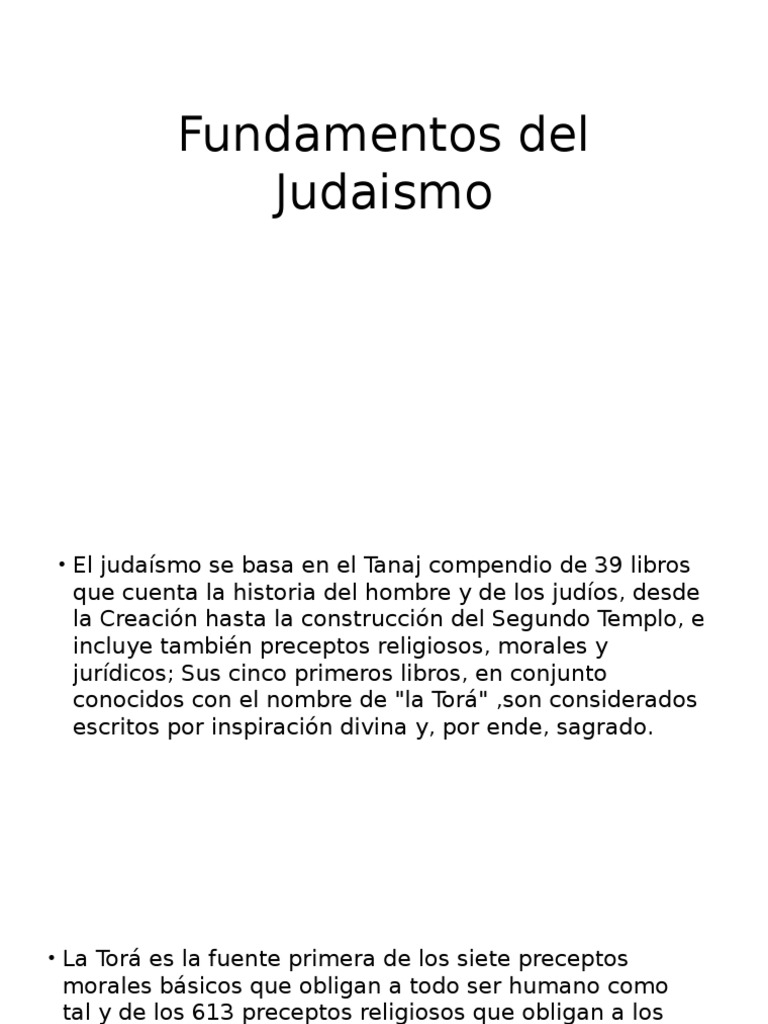 Fundamentos del Judaismo

• El judaísmo se basa en el Tanaj compendio de 39 libros que cuenta la historia del hombre y de los judíos, desde la Creación hasta la construcción del Segundo Templo, e incluye también preceptos religiosos, morales y jurídicos; Sus cinco primeros libros, en conjunto conocidos con el nombre de "la Torá" ,son considerados escritos por inspiración divina y, por ende, sagrado.

• La Torá es la fuente primera de los siete preceptos morales básicos que obligan a todo ser humano como tal y de los 613 preceptos religiosos que obligan a los